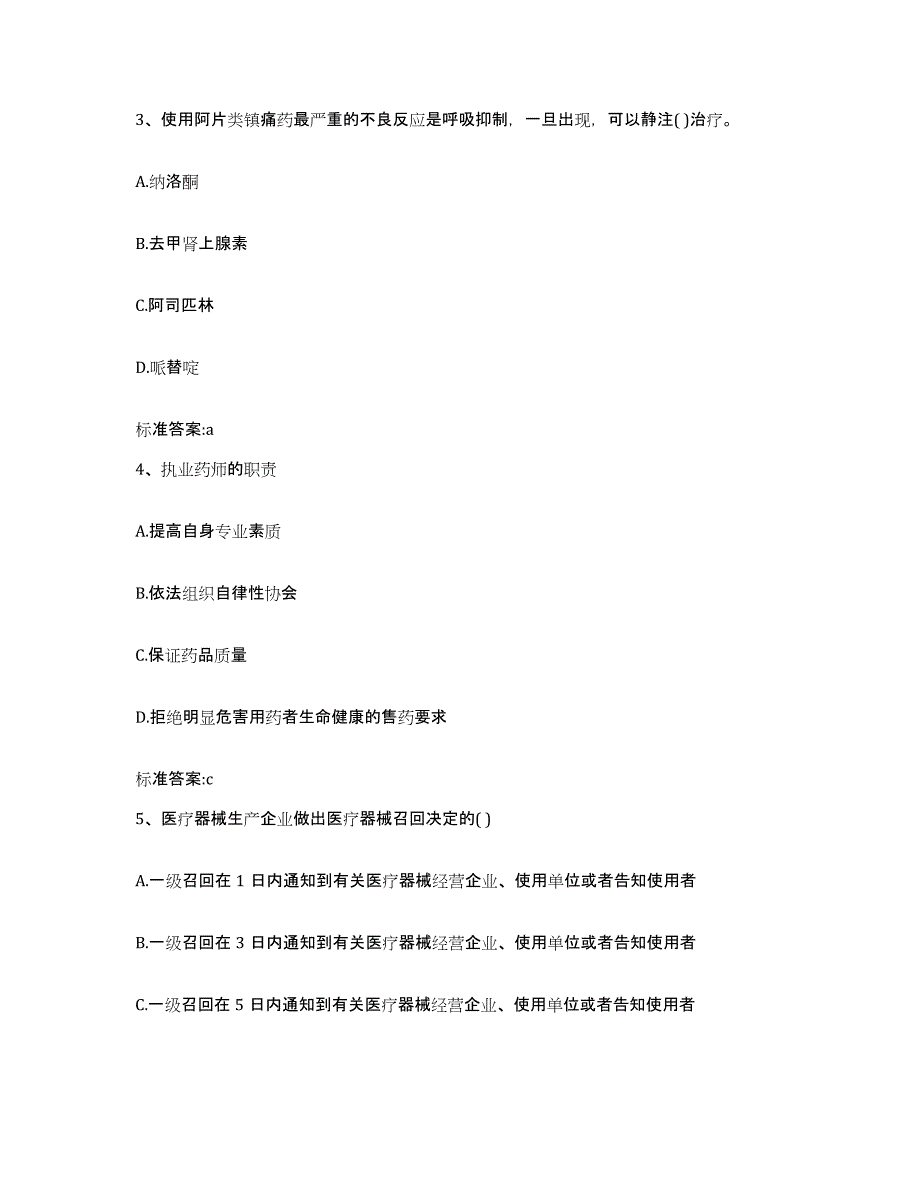 3、使用阿片类镇痛药最严重的不良反应是呼吸抑制，一旦出现，可以静注( )治疗。

A.纳洛酮

B.去甲肾上腺素

C.阿司匹林

D.哌替啶

标准答案:a

4、执业药师的职责

A.提高自身专业素质

B.依法组织自律性协会

C.保证药品质量

D.拒绝明显危害用药者生命健康的售药要求

标准答案:c

5、医疗器械生产企业做出医疗器械召回决定的( )

A.一级召回在 1 日内通知到有关医疗器械经营企业、使用单位或者告知使用者

B.一级召回在 3 日内通知到有关医疗器械经营企业、使用单位或者告知使用者

C.一级召回在 5 日内通知到有关医疗器械经营企业、使用单位或者告知使用者